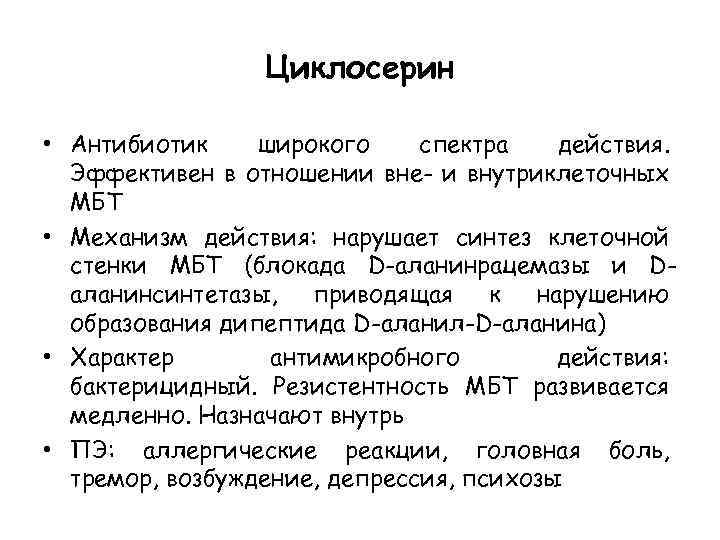 Циклосерин

• Антибиотик широкого спектра действия. Эффективен в отношении вне- и внутриклеточных МБТ

• Механизм действия: нарушает синтез клеточной стенки МБТ (блокада D-аланинрацемазы и D-аланинсинтетазы, приводящая к нарушению образования дипептида D-аланил-D-аланина)

• Характер антимикробного действия: бактерицидный. Резистентность МБТ развивается медленно. Назначают внутрь

• ПЭ: аллергические реакции, головная боль, тремор, возбуждение, депрессия, психозы